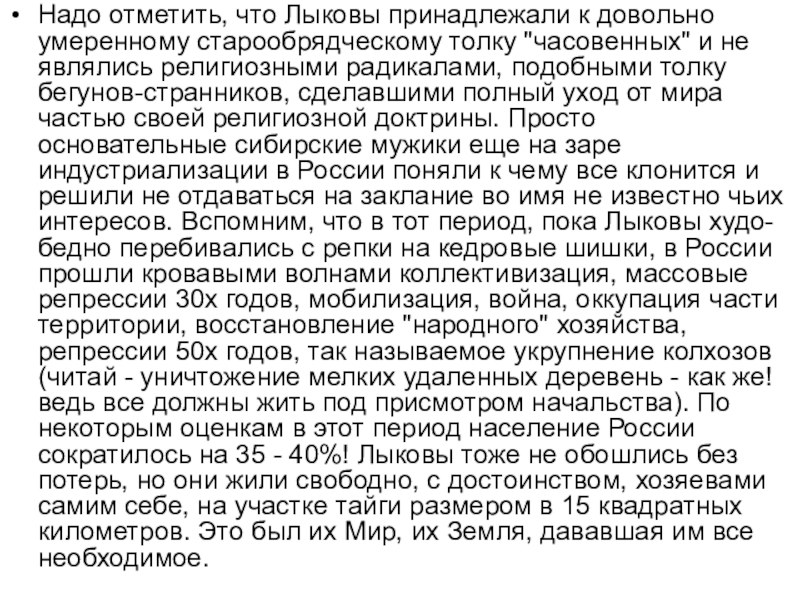 • Надо отметить, что Лыковы принадлежали к довольно умеренному старообрядческому толку "часовенных" и не являлись религиозными радикалами, подобными толку бегунов-странников, сделавшими полный уход от мира частью своей религиозной доктрины. Просто основательные сибирские мужики еще на заре индустриализации в России поняли к чему все клонится и решили не отдаваться на заклание во имя не известно чьих интересов. Вспомним, что в тот период, пока Лыковы худо-бедно перебивались с репки на кедровые шишки, в России прошли кровавыми волнами коллективизация, массовые репрессии 30х годов, мобилизация, война, оккупация части территории, восстановление "народного" хозяйства, репрессии 50х годов, так называемое укрупнение колхозов (читай - уничтожение мелких удаленных деревень - как же! ведь все должны жить под присмотром начальства). По некоторым оценкам в этот период население России сократилось на 35 - 40%! Лыковы тоже не обошлись без потерь, но они жили свободно, с достоинством, хозяевами самим себе, на участке тайги размером в 15 квадратных километров. Это был их Мир, их Земля, дававшая им все необходимое.